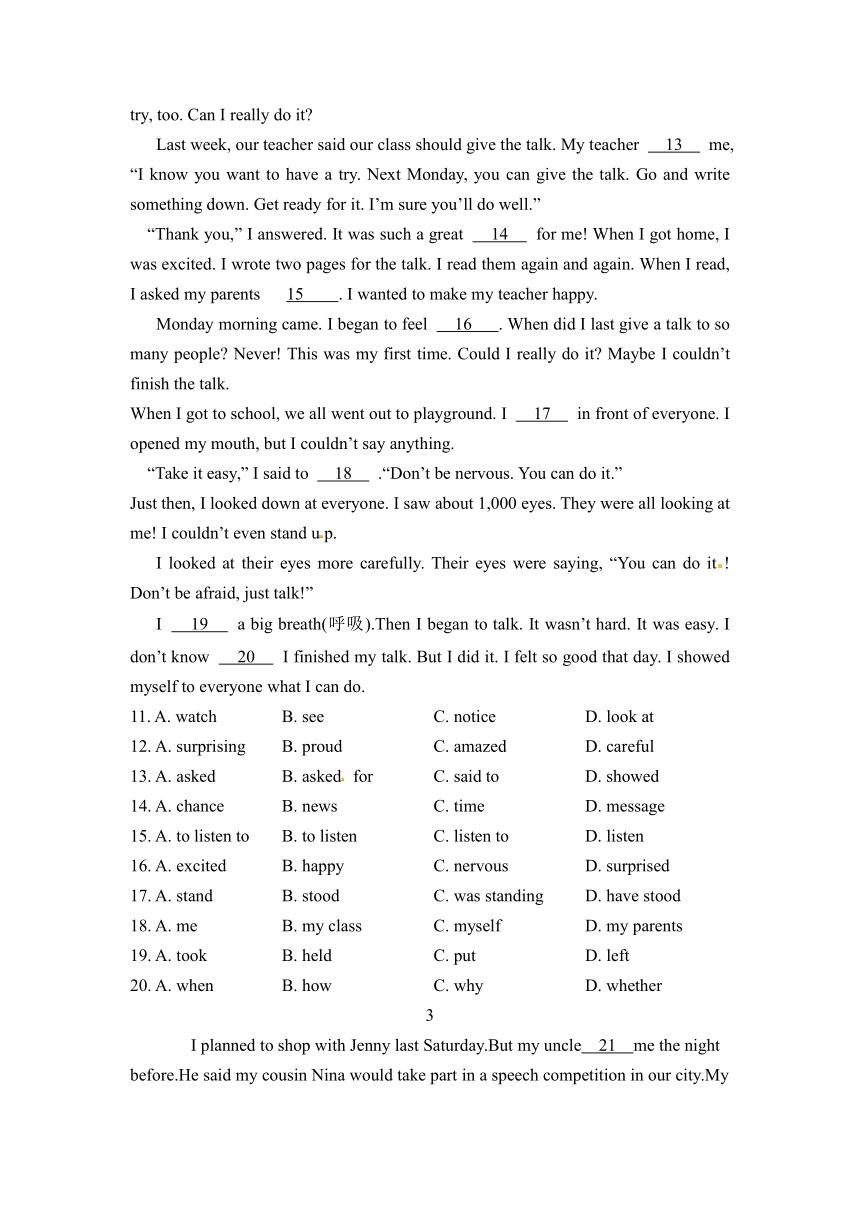 try, too. Can I really do it?

Last week, our teacher said our class should give the talk. My teacher __13__ me, “I know you want to have a try. Next Monday, you can give the talk. Go and write something down. Get ready for it. I’m sure you’ll do well.”

“Thank you,” I answered. It was such a great __14__ for me! When I got home, I was excited. I wrote two pages for the talk. I read them again and again. When I read, I asked my parents __15__. I wanted to make my teacher happy.

Monday morning came. I began to feel __16__. When did I last give a talk to so many people? Never! This was my first time. Could I really do it? Maybe I couldn’t finish the talk.

When I got to school, we all went out to playground. I __17__ in front of everyone. I opened my mouth, but I couldn’t say anything.

“Take it easy,” I said to __18__ .“Don’t be nervous. You can do it.”

Just then, I looked down at everyone. I saw about 1,000 eyes. They were all looking at me! I couldn’t even stand up.

I looked at their eyes more carefully. Their eyes were saying, “You can do it! Don’t be afraid, just talk!”

I __19__ a big breath(呼吸).Then I began to talk. It wasn’t hard. It was easy. I don’t know __20__ I finished my talk. But I did it. I felt so good that day. I showed myself to everyone what I can do.

11. A. watch B. see C. notice D. look at
12. A. surprising B. proud C. amazed D. careful
13. A. asked B. asked for C. said to D. showed
14. A. chance B. news C. time D. message
15. A. to listen to B. to listen C. listen to D. listen
16. A. excited B. happy C. nervous D. surprised
17. A. stand B. stood C. was standing D. have stood
18. A. me B. my class C. myself D. my parents
19. A. took B. held C. put D. left
20. A. when B. how C. why D. whether

3

I planned to shop with Jenny last Saturday.But my uncle__21__me the night before.He said my cousin Nina would take part in a speech competition in our city.My